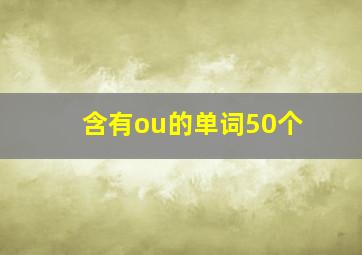 含有ou的单词50个